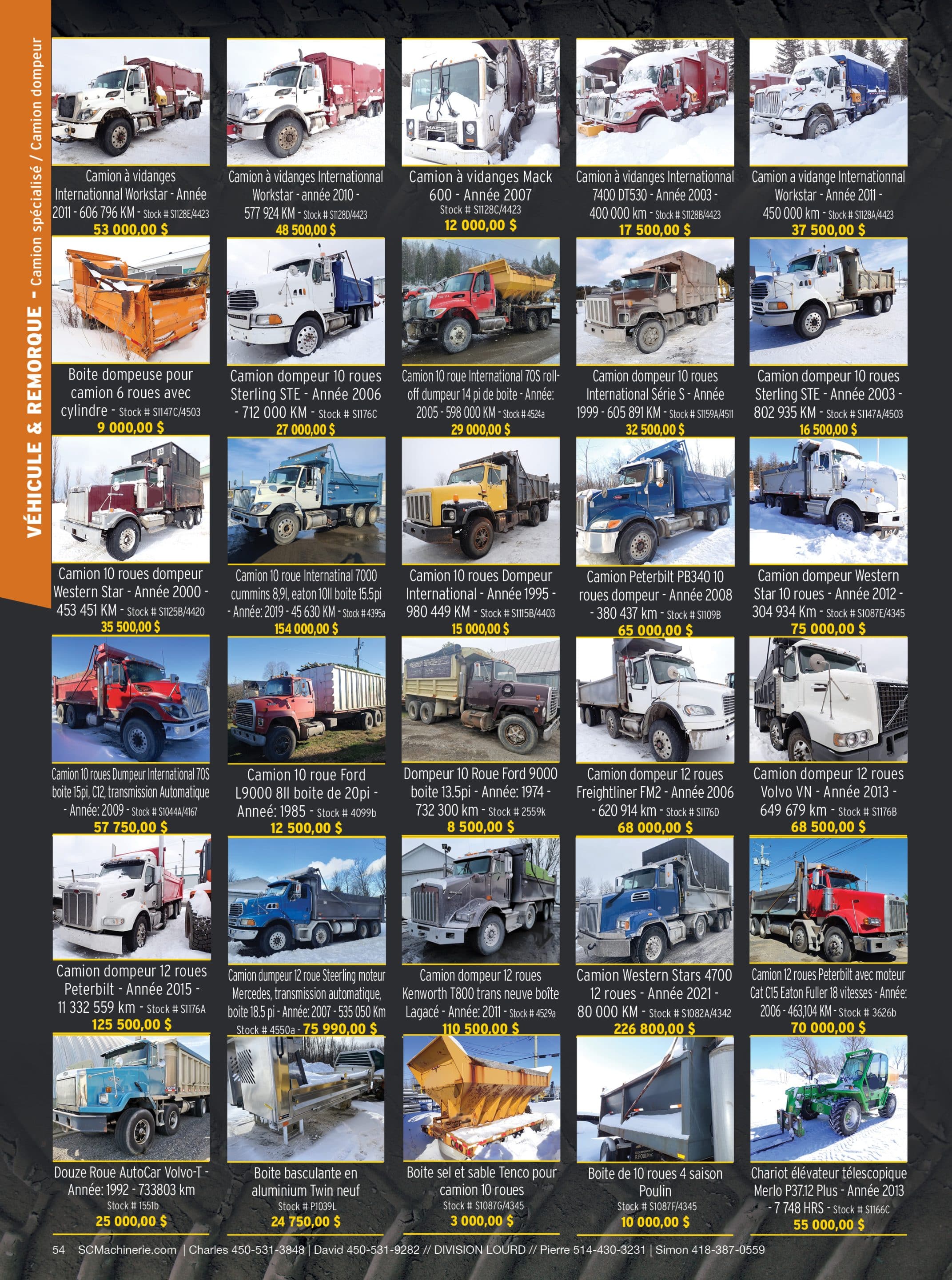 VÉHICULE & REMORQUE - Camion spécialisé / Camion dompeur

Camion à vidanges Internationnal Workstar - Année 2011 - 606 796 KM - Stock # S1128E/4423
53 000,00 $

Camion à vidanges Internationnal Workstar - année 2010 - 577 924 KM - Stock # S1128D/4423
48 500,00 $

Camion à vidanges Mack 600 - Année 2007
Stock # S1128C/4423
12 000,00 $

Camion à vidanges Internationnal 7400 DT530 - Année 2003 - 400 000 km - Stock # S1128B/4423
17 500,00 $

Camion a vidange Internationnal Workstar - Année 2011 - 450 000 km - Stock # S1128A/4423
37 500,00 $

Boite dompeuse pour camion 6 roues avec cylindre - Stock # S1147C/4503
9 000,00 $

Camion dompeur 10 roues Sterling STE - Année 2006 - 712 000 KM - Stock # S1176C
27 000,00 $

Camion 10 roue International 70S roll-off dumpeur 14 pi de boite - Année: 2005 - 598 000 KM - Stock # 4524a
29 000,00 $

Camion dompeur 10 roues International Série S - Année 1999 - 605 891 KM - Stock # S1159A/4511
32 500,00 $

Camion dompeur 10 roues Sterling STE - Année 2003 - 802 935 KM - Stock # S1147A/4503
16 500,00 $

Camion 10 roues dompeur Western Star - Année 2000 - 453 451 KM - Stock # S1125B/4420
35 500,00 $

Camion 10 roue Internatinal 7000 cummins 8,9l, eaton 10ll boite 15.5pi - Année: 2019 - 45 630 KM - Stock # 4395a
154 000,00 $

Camion 10 roues Dompeur International - Année 1995 - 980 449 KM - Stock # S1115B/4403
15 000,00 $

Camion Peterbilt PB340 10 roues dompeur - Année 2008 - 380 437 km - Stock # S1109B
65 000,00 $

Camion dompeur Western Star 10 roues - Année 2012 - 304 934 Km - Stock # S1087E/4345
75 000,00 $

Camion 10 roues Dumpeur International 70S boite 15pi, C12, transmission Automatique - Année: 2009 - Stock # S1044A/4167
57 750,00 $

Camion 10 roue Ford L9000 8ll boite de 20pi - Anneé: 1985 - Stock # 4099b
12 500,00 $

Dompeur 10 Roue Ford 9000 boite 13.5pi - Année: 1974 - 732 300 km - Stock # 2559k
8 500,00 $

Camion dompeur 12 roues Freightliner FM2 - Année 2006 - 620 914 km - Stock # S1176D
68 000,00 $

Camion dompeur 12 roues Volvo VN - Année 2013 - 649 679 km - Stock # S1176B
68 500,00 $

Camion dompeur 12 roues Peterbilt - Année 2015 - 11 332 559 km - Stock # S1176A
125 500,00 $

Camion dumpeur 12 roue Steerling moteur Mercedes, transmission automatique, boite 18.5 pi - Année: 2007 - 535 050 Km
Stock # 4550a - 75 990,00 $

Camion dompeur 12 roues Kenworth T800 trans neuve boîte Lagacé - Année: 2011 - Stock # 4529a
110 500,00 $

Camion Western Stars 4700 12 roues - Année 2021 - 80 000 KM - Stock # S1082A/4342
226 800,00 $

Camion 12 roues Peterbilt avec moteur Cat C15 Eaton Fuller 18 vitesses - Année: 2006 - 463,104 KM - Stock # 3626b
70 000,00 $

Douze Roue AutoCar Volvo-T - Année: 1992 - 733803 km
Stock # 1551b
25 000,00 $

Boite basculante en aluminium Twin neuf
Stock # P1039L
24 750,00 $

Boite sel et sable Tenco pour camion 10 roues
Stock # S1087G/4345
3 000,00 $

Boite de 10 roues 4 saison Poulin
Stock # S1087F/4345
10 000,00 $

Chariot élévateur télescopique Merlo P37.12 Plus - Année 2013 - 7 748 HRS - Stock # S1166C
55 000,00 $

54 SCMachinerie.com | Charles 450-531-3848 | David 450-531-9282 // DIVISION LOURD // Pierre 514-430-3231 | Simon 418-387-0559